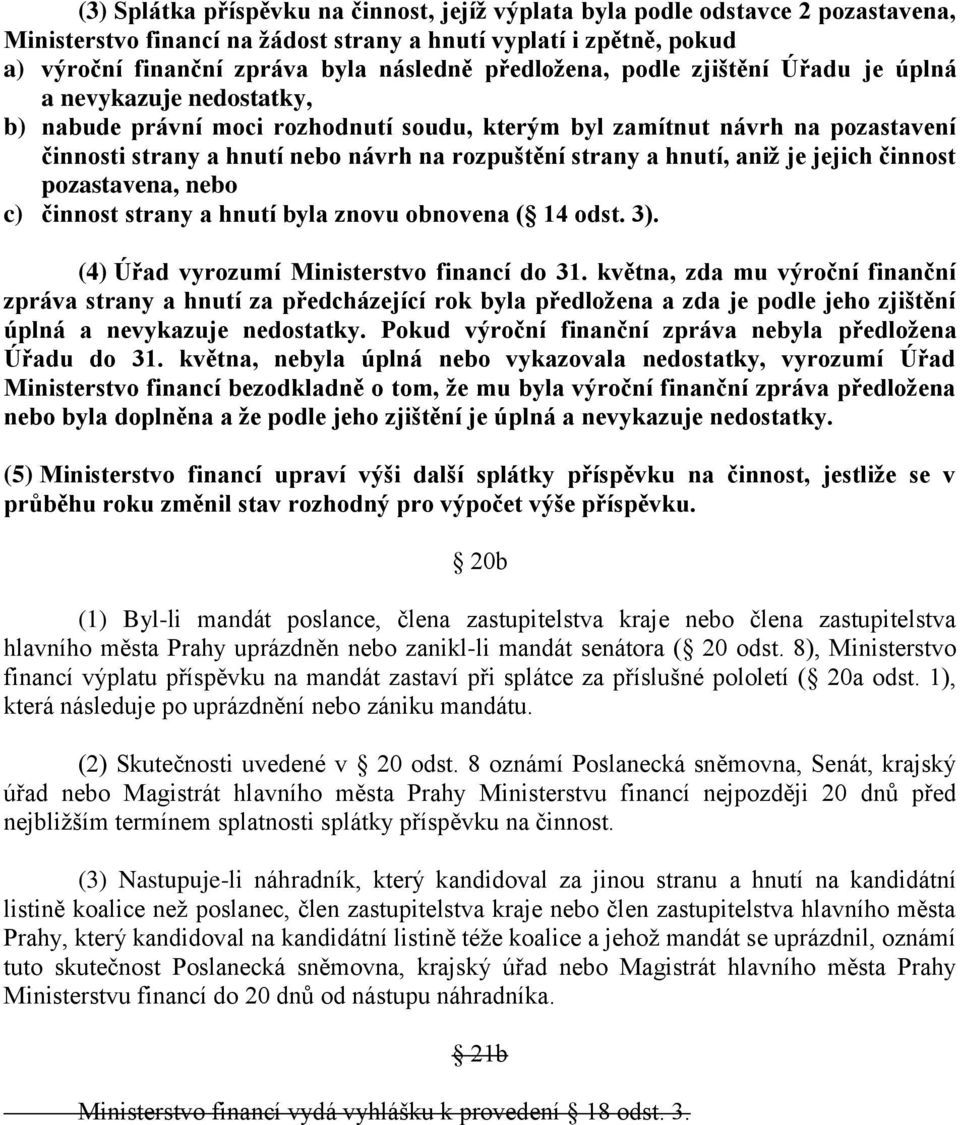 (3) Splátka příspěvku na činnost, jejíž výplata byla podle odstavce 2 pozastavena, Ministerstvo financí na žádost strany a hnutí vyplatí i zpětně, pokud
a) výroční finanční zpráva byla následně předložena, podle zjištění Úřadu je úplná a nevykazuje nedostatky,
b) nabude právní moci rozhodnutí soudu, kterým byl zamítnut návrh na pozastavení činnosti strany a hnutí nebo návrh na rozpuštění strany a hnutí, aniž je jejich činnost pozastavena, nebo
c) činnost strany a hnutí byla znovu obnovena ( 14 odst. 3).

(4) Úřad vyrozumí Ministerstvo financí do 31. května, zda mu výroční finanční zpráva strany a hnutí za předcházející rok byla předložena a zda je podle jeho zjištění úplná a nevykazuje nedostatky. Pokud výroční finanční zpráva nebyla předložena Úřadu do 31. května, nebyla úplná nebo vykazovala nedostatky, vyrozumí Úřad Ministerstvo financí bezodkladně o tom, že mu byla výroční finanční zpráva předložena nebo byla doplněna a že podle jeho zjištění je úplná a nevykazuje nedostatky.

(5) Ministerstvo financí upraví výši další splátky příspěvku na činnost, jestliže se v průběhu roku změnil stav rozhodný pro výpočet výše příspěvku.

20b

(1) Byl-li mandát poslance, člena zastupitelstva kraje nebo člena zastupitelstva hlavního města Prahy uprázdněn nebo zanikl-li mandát senátora ( 20 odst. 8), Ministerstvo financí výplatu příspěvku na mandát zastaví při splátce za příslušné pololetí ( 20a odst. 1), která následuje po uprázdnění nebo zániku mandátu.

(2) Skutečnosti uvedené v 20 odst. 8 oznámí Poslanecká sněmovna, Senát, krajský úřad nebo Magistrát hlavního města Prahy Ministerstvu financí nejpozději 20 dnů před nejbližším termínem splatnosti splátky příspěvku na činnost.

(3) Nastupuje-li náhradník, který kandidoval za jinou stranu a hnutí na kandidátní listině koalice než poslanec, člen zastupitelstva kraje nebo člen zastupitelstva hlavního města Prahy, který kandidoval na kandidátní listině téže koalice a jehož mandát se uprázdnil, oznámí tuto skutečnost Poslanecká sněmovna, krajský úřad nebo Magistrát hlavního města Prahy Ministerstvu financí do 20 dnů od nástupu náhradníka.

21b

Ministerstvo financí vydá vyhlášku k provedení 18 odst. 3.